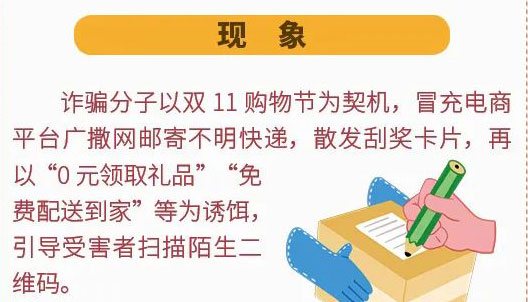 现　象

诈骗分子以双 11 购物节为契机，冒充电商平台广撒网邮寄不明快递，散发刮奖卡片，再以“0 元领取礼品”“免费配送到家”等为诱饵，引导受害者扫描陌生二维码。